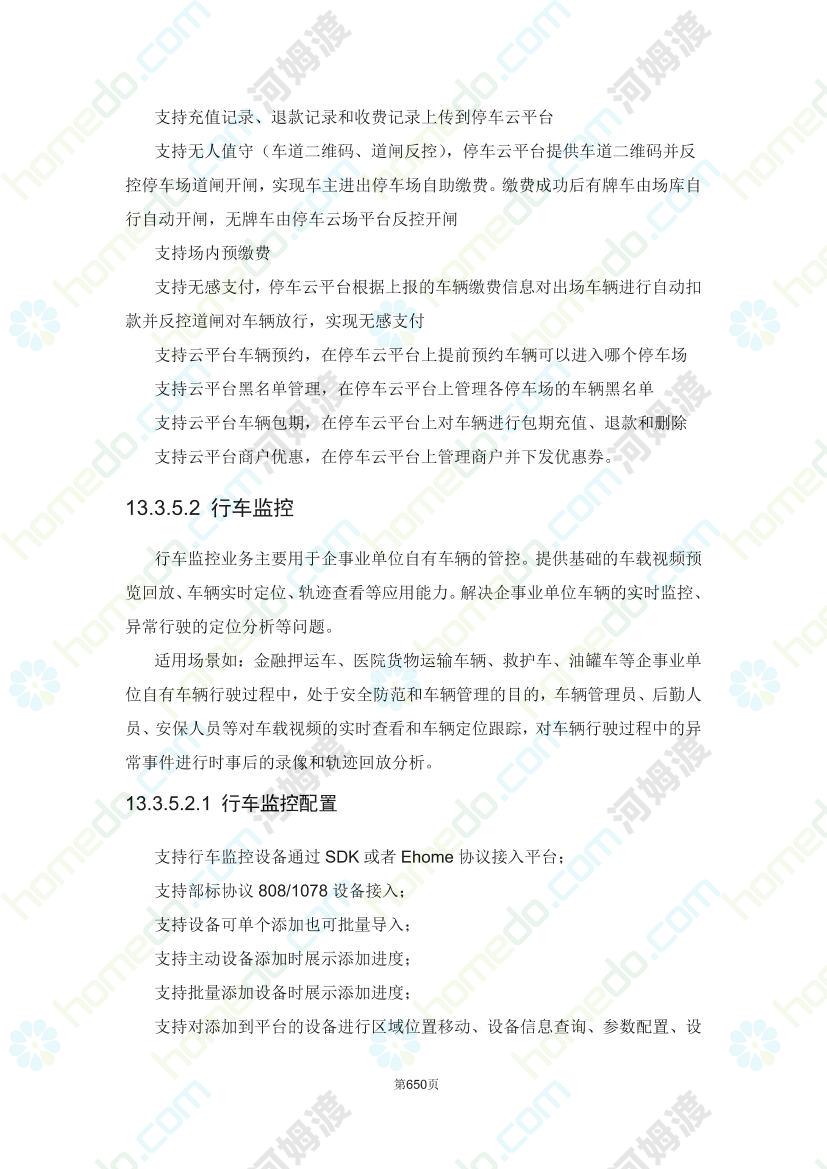 支持充值记录、退款记录和收费记录上传到停车云平台

支持无人值守（车道二维码、道闸反控），停车云平台提供车道二维码并反控停车场道闸开闸，实现车主进出停车场自助缴费。缴费成功后有牌车由场库自行自动开闸，无牌车由停车云场平台反控开闸

支持场内预缴费

支持无感支付，停车云平台根据上报的车辆缴费信息对出场车辆进行自动扣款并反控道闸对车辆放行，实现无感支付

支持云平台车辆预约，在停车云平台上提前预约车辆可以进入哪个停车场

支持云平台黑名单管理，在停车云平台上管理各停车场的车辆黑名单

支持云平台车辆包期，在停车云平台上对车辆进行包期充值、退款和删除

支持云平台商户优惠，在停车云平台上管理商户并下发优惠券。

13.3.5.2 行车监控

行车监控业务主要用于企事业单位自有车辆的管控。提供基础的车载视频预览回放、车辆实时定位、轨迹查看等应用能力。解决企事业单位车辆的实时监控、异常行驶的定位分析等问题。

适用场景如：金融押运车、医院货物运输车辆、救护车、油罐车等企事业单位自有车辆行驶过程中，处于安全防范和车辆管理的目的，车辆管理员、后勤人员、安保人员等对车载视频的实时查看和车辆定位跟踪，对车辆行驶过程中的异常事件进行时事后的录像和轨迹回放分析。

13.3.5.2.1 行车监控配置

支持行车监控设备通过SDK或者Ehome协议接入平台；

支持部标协议808/1078设备接入；

支持设备可单个添加也可批量导入；

支持主动设备添加时展示添加进度；

支持批量添加设备时展示添加进度；

支持对添加到平台的设备进行区域位置移动、设备信息查询、参数配置、设

第650页

homedo.com 河姆渡